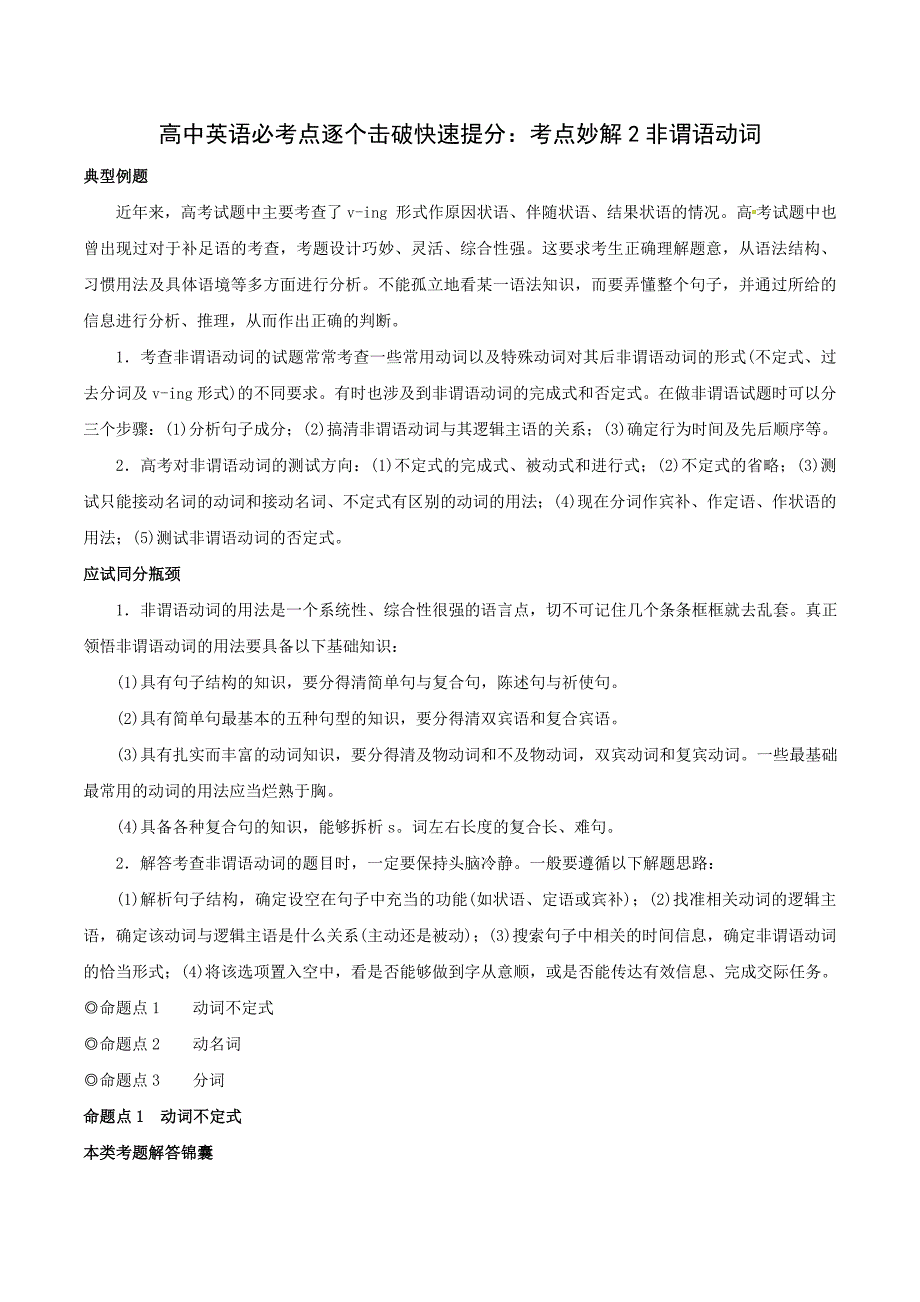 高中英语必考点逐个击破快速提分：考点妙解 2 非谓语动词

典型例题

近年来，高考试题中主要考查了 v-ing 形式作原因状语、伴随状语、结果状语的情况。高考试题中也曾出现过对于补足语的考查，考题设计巧妙、灵活、综合性强。这要求考生正确理解题意，从语法结构、习惯用法及具体语境等多方面进行分析。不能孤立地看某一语法知识，而要弄懂整个句子，并通过所给的信息进行分析、推理，从而作出正确的判断。

1．考查非谓语动词的试题常常考查一些常用动词以及特殊动词对其后非谓语动词的形式(不定式、过去分词及 v-ing 形式)的不同要求。有时也涉及到非谓语动词的完成式和否定式。在做非谓语试题时可以分三个步骤：(1)分析句子成分；(2)搞清非谓语动词与其逻辑主语的关系；(3)确定行为时间及先后顺序等。

2．高考对非谓语动词的测试方向：(1)不定式的完成式、被动式和进行式；(2)不定式的省略；(3)测试只能接动名词的动词和接动名词、不定式有区别的动词的用法；(4)现在分词作宾补、作定语、作状语的用法；(5)测试非谓语动词的否定式。

应试同分瓶颈

1．非谓语动词的用法是一个系统性、综合性很强的语言点，切不可记住几个条条框框就去乱套。真正领悟非谓语动词的用法要具备以下基础知识：

(1)具有句子结构的知识，要分得清简单句与复合句，陈述句与祈使句。

(2)具有简单句最基本的五种句型的知识，要分得清双宾语和复合宾语。

(3)具有扎实而丰富的动词知识，要分得清及物动词和不及物动词，双宾动词和复宾动词。一些最基础最常用的动词的用法应当烂熟于胸。

(4)具备各种复合句的知识，能够拆析 s。词左右长度的复合长、难句。

2．解答考查非谓语动词的题目时，一定要保持头脑冷静。一般要遵循以下解题思路：

(1)解析句子结构，确定设空在句子中充当的功能(如状语、定语或宾补)；(2)找准相关动词的逻辑主语，确定该动词与逻辑主语是什么关系(主动还是被动)；(3)搜索句子中相关的时间信息，确定非谓语动词的恰当形式；(4)将该选项置入空中，看是否能够做到字从意顺，或是否能传达有效信息、完成交际任务。

◎命题点 1　　动词不定式

◎命题点 2　　动名词

◎命题点 3　　分词

命题点 1　动词不定式

本类考题解答锦囊